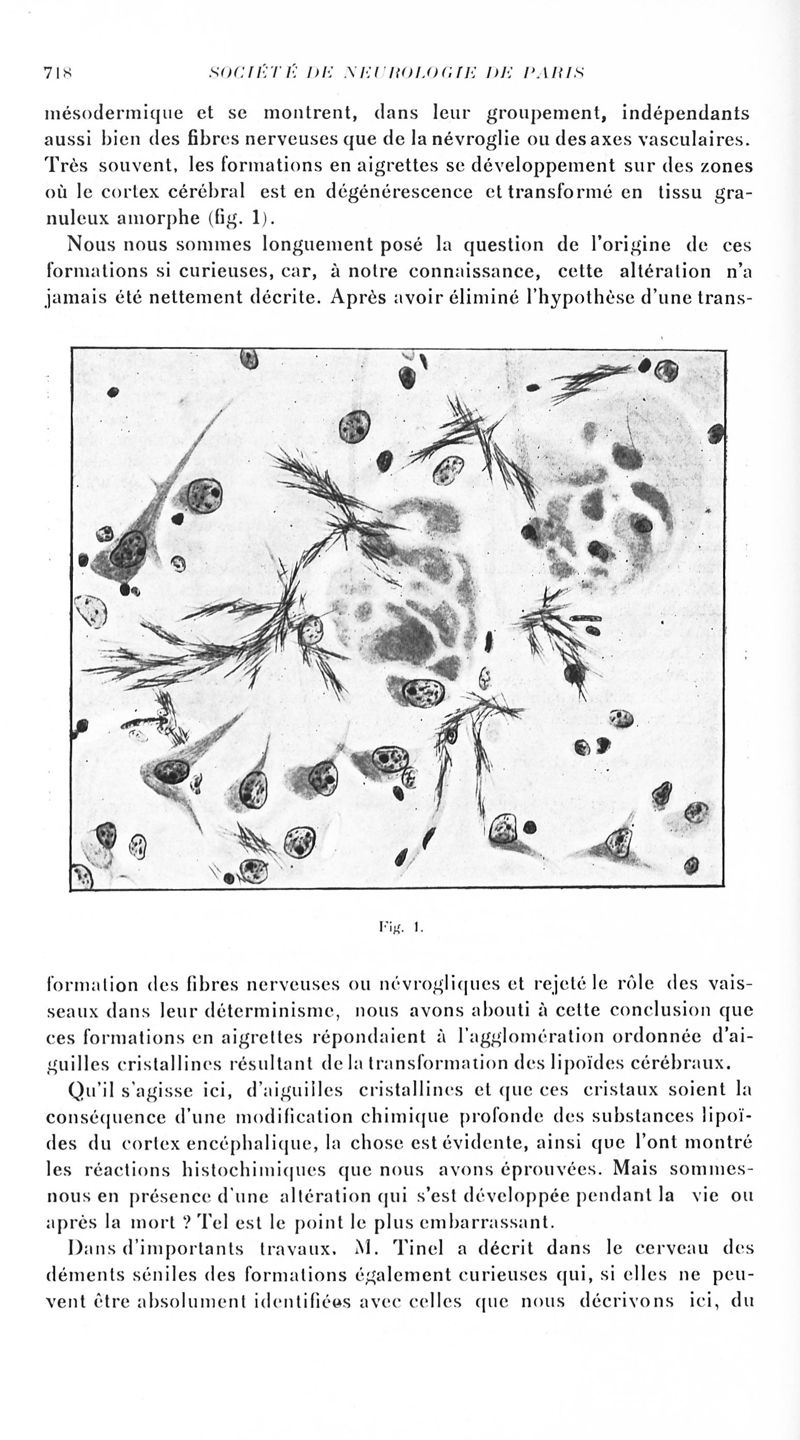 718 SOCIÉTÉ DE NEUROLOGIE DE PARIS

mésodermique et se montrent, dans leur groupement, indépendants aussi bien des fibres nerveuses que de la névroglie ou des axes vasculaires. Très souvent, les formations en aigrettes se développement sur des zones où le cortex cérébral est en dégénérescence et transformé en tissu granuleux amorphe (fig. 1).

Nous nous sommes longuement posé la question de l'origine de ces formations si curieuses, car, à notre connaissance, cette altération n'a jamais été nettement décrite. Après avoir éliminé l'hypothèse d'une trans-

Fig. 1.

formation des fibres nerveuses ou névrogliques et rejeté le rôle des vaisseaux dans leur déterminisme, nous avons abouti à cette conclusion que ces formations en aigrettes répondaient à l'agglomération ordonnée d'aiguilles cristallines résultant de la transformation des lipoïdes cérébraux.

Qu'il s'agisse ici, d'aiguilles cristallines et que ces cristaux soient la conséquence d'une modification chimique profonde des substances lipoïdes du cortex encéphalique, la chose est évidente, ainsi que l'ont montré les réactions histochimiques que nous avons éprouvées. Mais sommes-nous en présence d'une altération qui s'est développée pendant la vie ou après la mort ? Tel est le point le plus embarrassant.

Dans d'importants travaux, M. Tinel a décrit dans le cerveau des déments séniles des formations également curieuses qui, si elles ne peuvent être absolument identifiées avec celles que nous décrivons ici, du